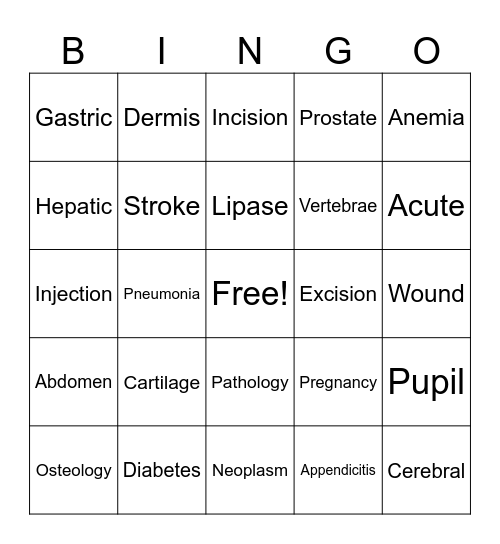 | B | I | N | G | O |
|---|---|---|---|---|
| Gastric | Dermis | Incision | Prostate | Anemia |
| Hepatic | Stroke | Lipase | Vertebrae | Acute |
| Injection | Pneumonia | Free! | Excision | Wound |
| Abdomen | Cartilage | Pathology | Pregnancy | Pupil |
| Osteology | Diabetes | Neoplasm | Appendicitis | Cerebral |